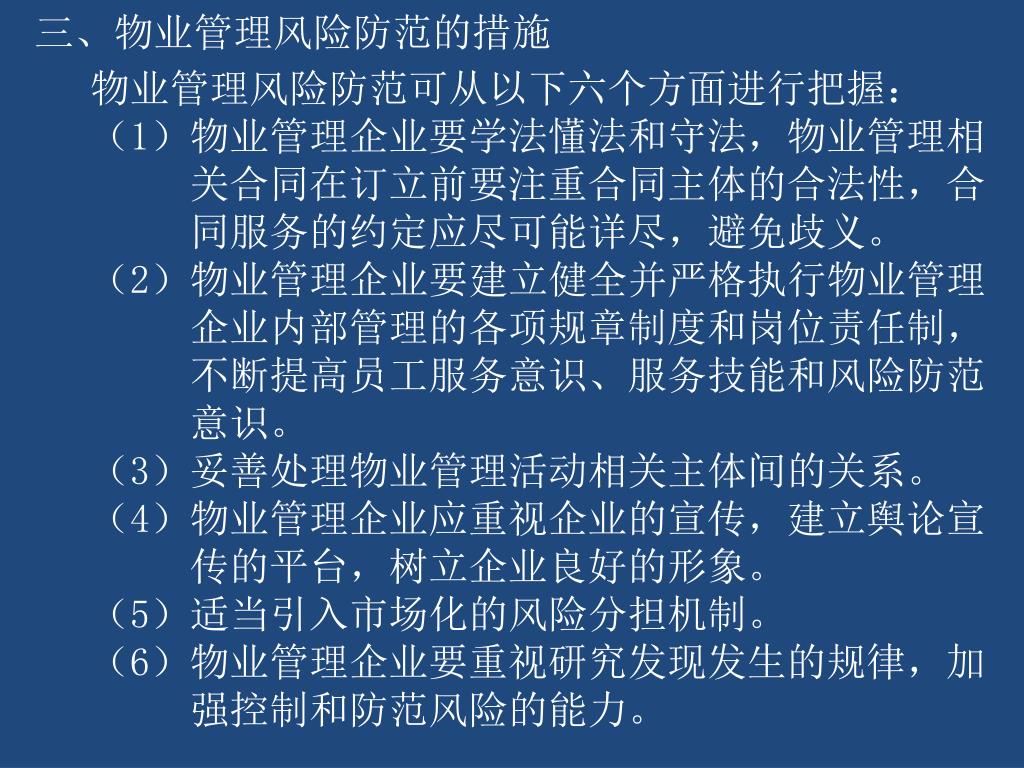 三、物业管理风险防范的措施

物业管理风险防范可从以下六个方面进行把握：

（1）物业管理企业要学法懂法和守法，物业管理相关合同在订立前要注重合同主体的合法性，合同服务的约定应尽可能详尽，避免歧义。

（2）物业管理企业要建立健全并严格执行物业管理企业内部管理的各项规章制度和岗位责任制，不断提高员工服务意识、服务技能和风险防范意识。

（3）妥善处理物业管理活动相关主体间的关系。

（4）物业管理企业应重视企业的宣传，建立舆论宣传的平台，树立企业良好的形象。

（5）适当引入市场化的风险分担机制。

（6）物业管理企业要重视研究发现发生的规律，加强控制和防范风险的能力。